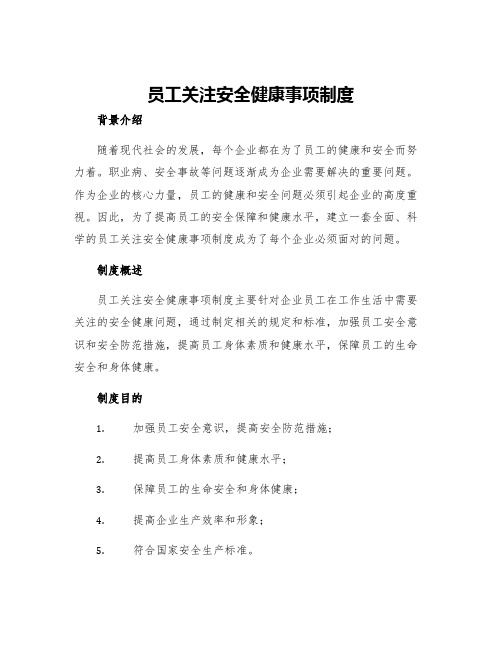 员工关注安全健康事项制度

背景介绍

随着现代社会的发展，每个企业都在为了员工的健康和安全而努力着。职业病、安全事故等问题逐渐成为企业需要解决的重要问题。作为企业的核心力量，员工的健康和安全问题必须引起企业的高度重视。因此，为了提高员工的安全保障和健康水平，建立一套全面、科学的员工关注安全健康事项制度成为了每个企业必须面对的问题。

制度概述

员工关注安全健康事项制度主要针对企业员工在工作生活中需要关注的安全健康问题，通过制定相关的规定和标准，加强员工安全意识和安全防范措施，提高员工身体素质和健康水平，保障员工的生命安全和身体健康。

制度目的

1. 加强员工安全意识，提高安全防范措施；

2. 提高员工身体素质和健康水平；

3. 保障员工的生命安全和身体健康；

4. 提高企业生产效率和形象；

5. 符合国家安全生产标准。